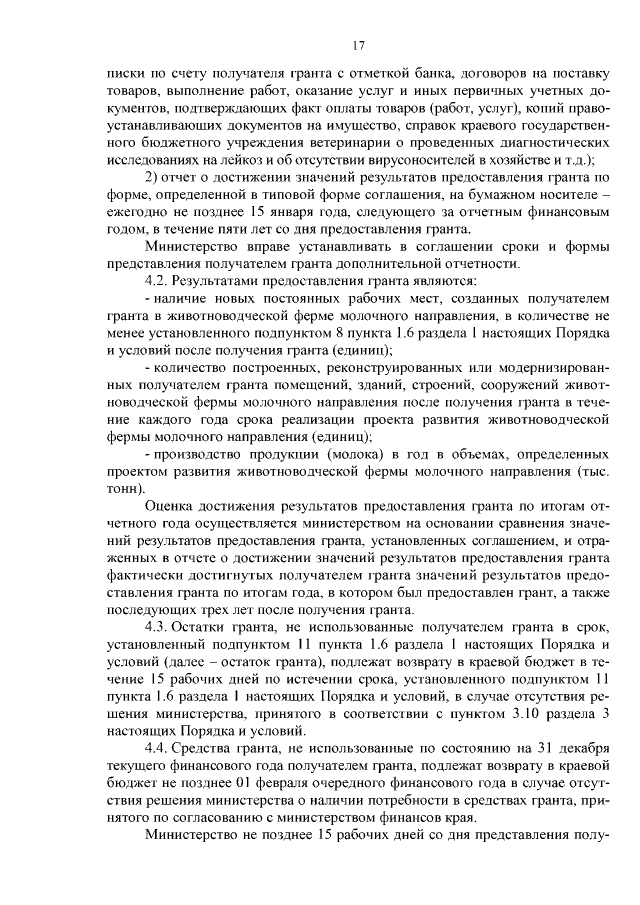 17

писки по счету получателя гранта с отметкой банка, договоров на поставку товаров, выполнение работ, оказание услуг и иных первичных учетных документов, подтверждающих факт оплаты товаров (работ, услуг), копий правоустанавливающих документов на имущество, справок краевого государственного бюджетного учреждения ветеринарии о проведенных диагностических исследованиях на лейкоз и об отсутствии вирусоносителей в хозяйстве и т.д.);

2) отчет о достижении значений результатов предоставления гранта по форме, определенной в типовой форме соглашения, на бумажном носителе – ежегодно не позднее 15 января года, следующего за отчетным финансовым годом, в течение пяти лет со дня предоставления гранта.

Министерство вправе устанавливать в соглашении сроки и формы представления получателем гранта дополнительной отчетности.

4.2. Результатами предоставления гранта являются:

- наличие новых постоянных рабочих мест, созданных получателем гранта в животноводческой ферме молочного направления, в количестве не менее установленного подпунктом 8 пункта 1.6 раздела 1 настоящих Порядка и условий после получения гранта (единиц);

- количество построенных, реконструированных или модернизированных получателем гранта помещений, зданий, строений, сооружений животноводческой фермы молочного направления после получения гранта в течение каждого года срока реализации проекта развития животноводческой фермы молочного направления (единиц);

- производство продукции (молока) в год в объемах, определенных проектом развития животноводческой фермы молочного направления (тыс. тонн).

Оценка достижения результатов предоставления гранта по итогам отчетного года осуществляется министерством на основании сравнения значений результатов предоставления гранта, установленных соглашением, и отраженных в отчете о достижении значений результатов предоставления гранта фактически достигнутых получателем гранта значений результатов предоставления гранта по итогам года, в котором был предоставлен грант, а также последующих трех лет после получения гранта.

4.3. Остатки гранта, не использованные получателем гранта в срок, установленный подпунктом 11 пункта 1.6 раздела 1 настоящих Порядка и условий (далее – остаток гранта), подлежат возврату в краевой бюджет в течение 15 рабочих дней по истечении срока, установленного подпунктом 11 пункта 1.6 раздела 1 настоящих Порядка и условий, в случае отсутствия решения министерства, принятого в соответствии с пунктом 3.10 раздела 3 настоящих Порядка и условий.

4.4. Средства гранта, не использованные по состоянию на 31 декабря текущего финансового года получателем гранта, подлежат возврату в краевой бюджет не позднее 01 февраля очередного финансового года в случае отсутствия решения министерства о наличии потребности в средствах гранта, принятого по согласованию с министерством финансов края.

Министерство не позднее 15 рабочих дней со дня представления полу-